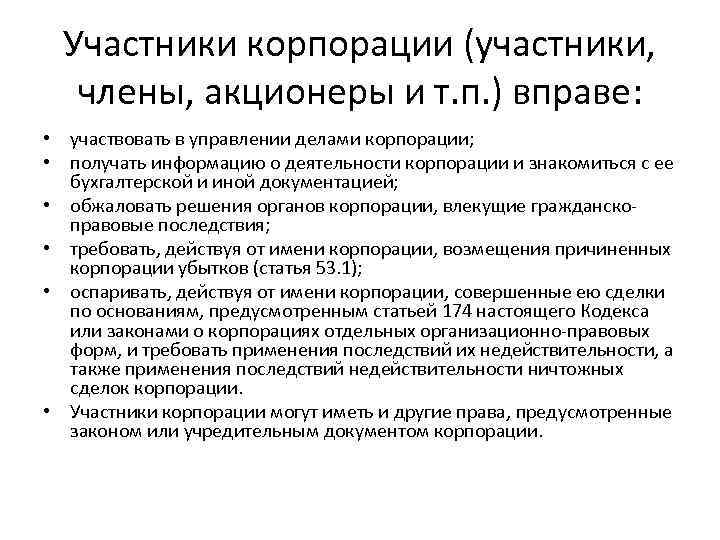 Участники корпорации (участники, члены, акционеры и т.п.) вправе:

• участвовать в управлении делами корпорации;
• получать информацию о деятельности корпорации и знакомиться с ее бухгалтерской и иной документацией;
• обжаловать решения органов корпорации, влекущие гражданско-правовые последствия;
• требовать, действуя от имени корпорации, возмещения причиненных корпорации убытков (статья 53.1);
• оспаривать, действуя от имени корпорации, совершенные ею сделки по основаниям, предусмотренным статьей 174 настоящего Кодекса или законами о корпорациях отдельных организационно-правовых форм, и требовать применения последствий их недействительности, а также применения последствий недействительности ничтожных сделок корпорации.
• Участники корпорации могут иметь и другие права, предусмотренные законом или учредительным документом корпорации.